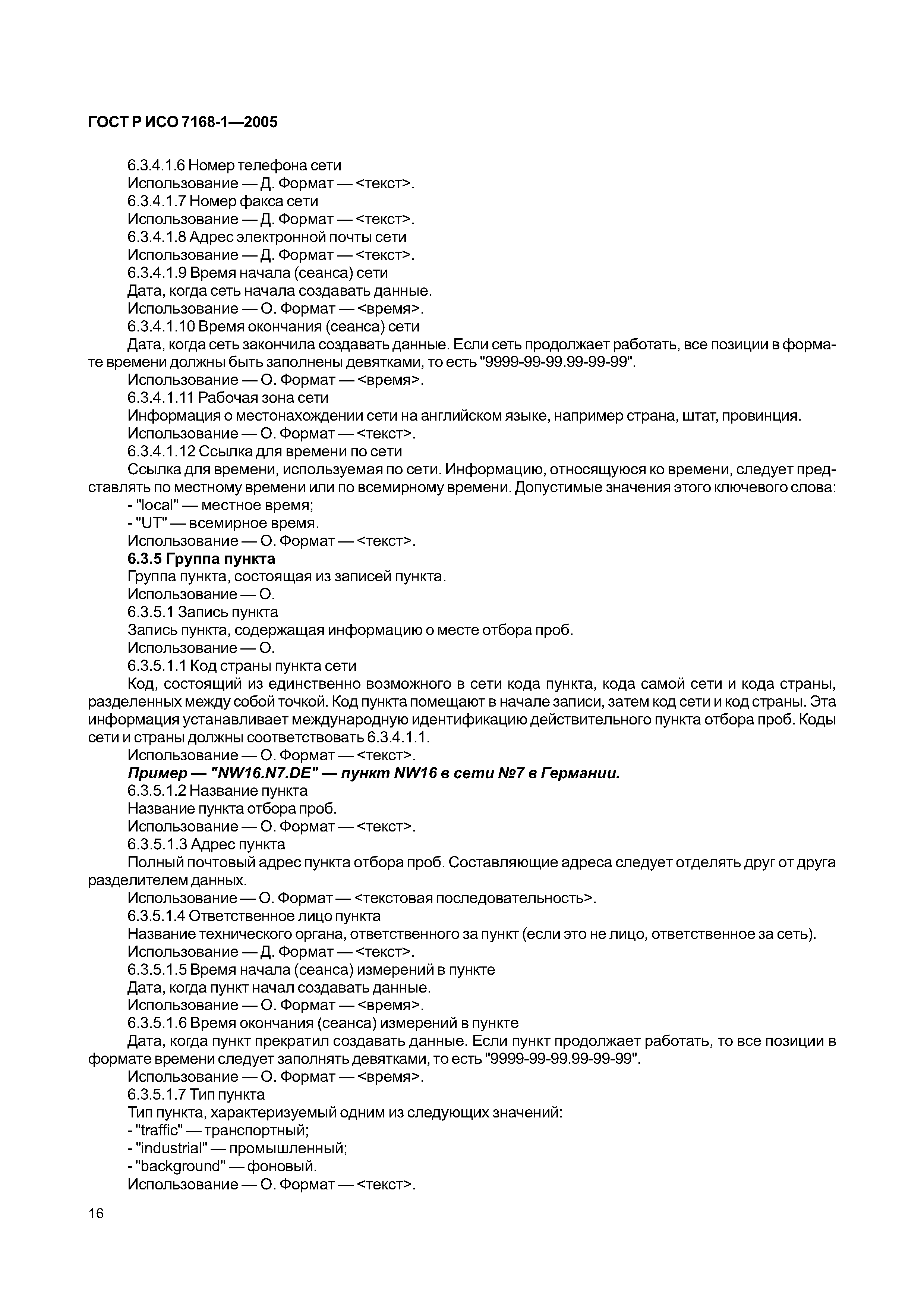 ГОСТ Р ИСО 7168-1—2005

6.3.4.1.6 Номер телефона сети
Использование — Д. Формат — <текст>.
6.3.4.1.7 Номер факса сети
Использование — Д. Формат — <текст>.
6.3.4.1.8 Адрес электронной почты сети
Использование — Д. Формат — <текст>.
6.3.4.1.9 Время начала (сеанса) сети
Дата, когда сеть начала создавать данные.
Использование — О. Формат — <время>.
6.3.4.1.10 Время окончания (сеанса) сети
Дата, когда сеть закончила создавать данные. Если сеть продолжает работать, все позиции в формате времени должны быть заполнены девятками, то есть "9999-99-99.99-99-99".
Использование — О. Формат — <время>.
6.3.4.1.11 Рабочая зона сети
Информация о местонахождении сети на английском языке, например страна, штат, провинция.
Использование — О. Формат — <текст>.
6.3.4.1.12 Ссылка для времени по сети
Ссылка для времени, используемая по сети. Информацию, относящуюся ко времени, следует представлять по местному времени или по всемирному времени. Допустимые значения этого ключевого слова:
- "local" — местное время;
- "UT" — всемирное время.
Использование — О. Формат — <текст>.
6.3.5 Группа пункта
Группа пункта, состоящая из записей пункта.
Использование — О.
6.3.5.1 Запись пункта
Запись пункта, содержащая информацию о месте отбора проб.
Использование — О.
6.3.5.1.1 Код страны пункта сети
Код, состоящий из единственно возможного в сети кода пункта, кода самой сети и кода страны, разделенных между собой точкой. Код пункта помещают в начале записи, затем код сети и код страны. Эта информация устанавливает международную идентификацию действительного пункта отбора проб. Коды сети и страны должны соответствовать 6.3.4.1.1.
Использование — О. Формат — <текст>.
Пример — "NW16.N7.DE" — пункт NW16 в сети №7 в Германии.
6.3.5.1.2 Название пункта
Название пункта отбора проб.
Использование — О. Формат — <текст>.
6.3.5.1.3 Адрес пункта
Полный почтовый адрес пункта отбора проб. Составляющие адреса следует отделять друг от друга разделителем данных.
Использование — О. Формат — <текстовая последовательность>.
6.3.5.1.4 Ответственное лицо пункта
Название технического органа, ответственного за пункт (если это не лицо, ответственное за сеть).
Использование — Д. Формат — <текст>.
6.3.5.1.5 Время начала (сеанса) измерений в пункте
Дата, когда пункт начал создавать данные.
Использование — О. Формат — <время>.
6.3.5.1.6 Время окончания (сеанса) измерений в пункте
Дата, когда пункт прекратил создавать данные. Если пункт продолжает работать, то все позиции в формате времени следует заполнять девятками, то есть "9999-99-99.99-99-99".
Использование — О. Формат — <время>.
6.3.5.1.7 Тип пункта
Тип пункта, характеризуемый одним из следующих значений:
- "traffic" — транспортный;
- "industrial" — промышленный;
- "background" — фоновый.
Использование — О. Формат — <текст>.

16